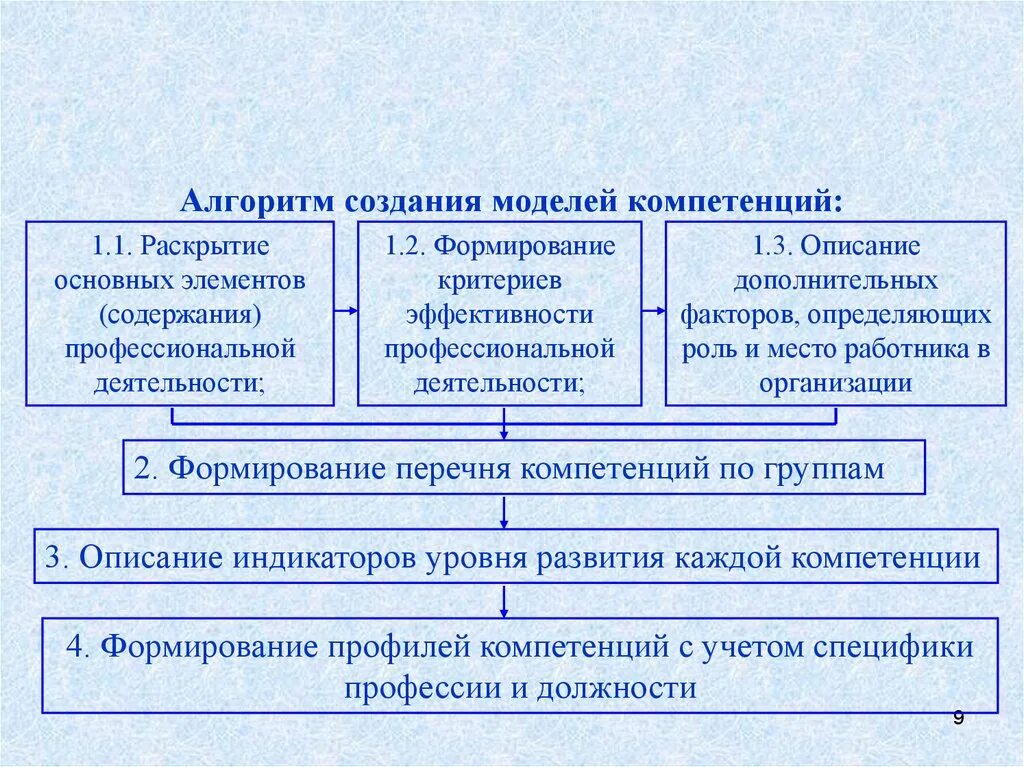 Алгоритм создания моделей компетенций:

1.1. Раскрытие основных элементов (содержания) профессиональной деятельности;

1.2. Формирование критериев эффективности профессиональной деятельности;

1.3. Описание дополнительных факторов, определяющих роль и место работника в организации

2. Формирование перечня компетенций по группам

3. Описание индикаторов уровня развития каждой компетенции

4. Формирование профилей компетенций с учетом специфики профессии и должности

9